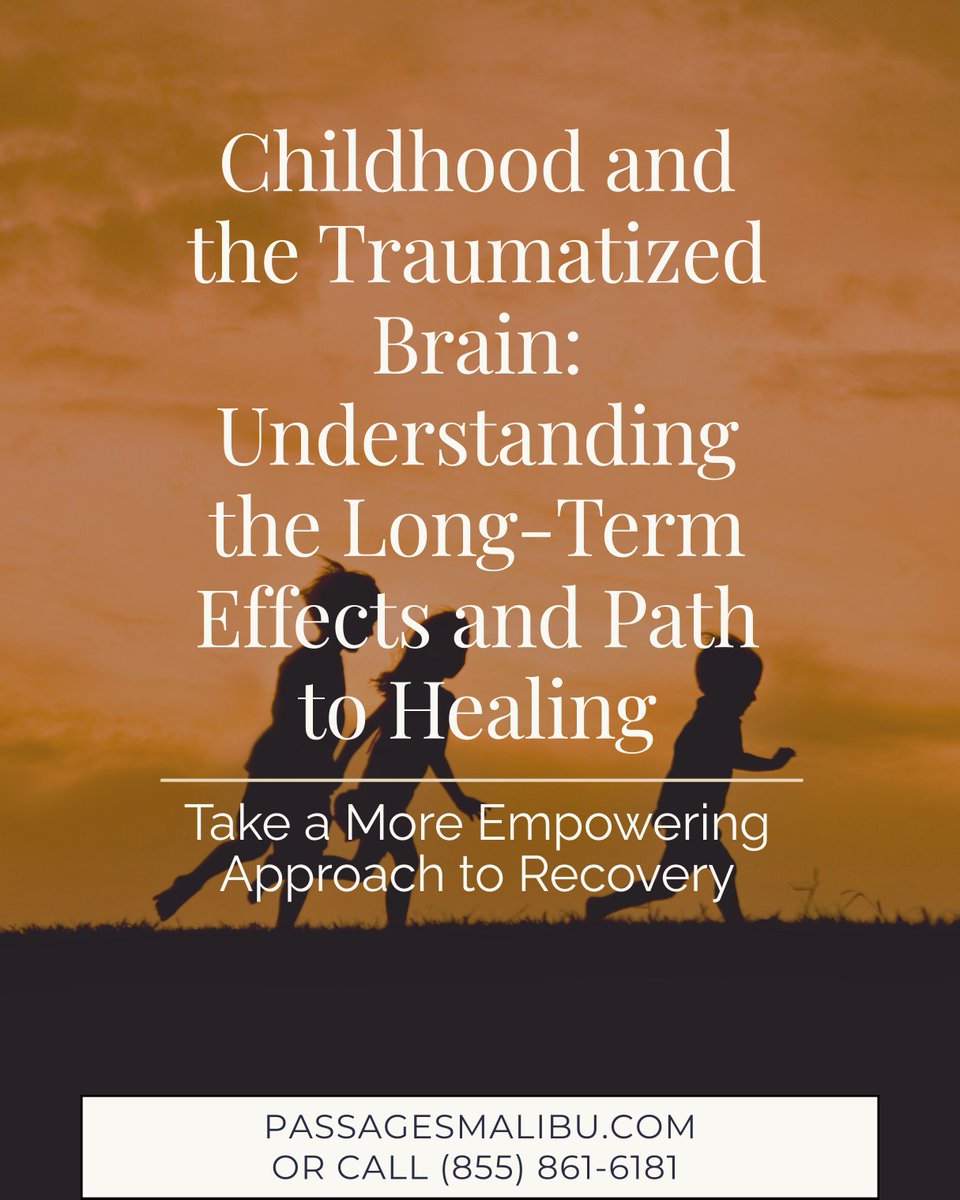 Childhood and the Traumatized Brain: Understanding the Long-Term Effects and Path to Healing

Take a More Empowering Approach to Recovery

PASSAGESMALIBU.COM
OR CALL (855) 861-6181